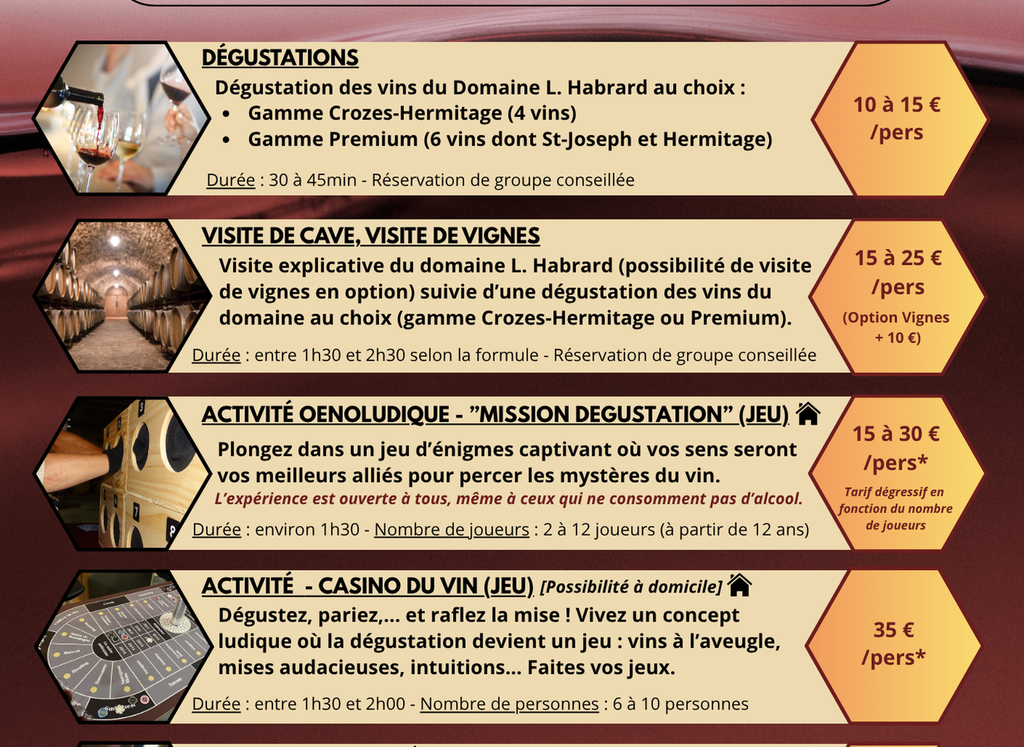 DÉGUSTATIONS

Dégustation des vins du Domaine L. Habrard au choix :

• Gamme Crozes-Hermitage (4 vins)
• Gamme Premium (6 vins dont St-Joseph et Hermitage)

Durée : 30 à 45min - Réservation de groupe conseillée

10 à 15 € /pers

VISITE DE CAVE, VISITE DE VIGNES

Visite explicative du domaine L. Habrard (possibilité de visite de vignes en option) suivie d'une dégustation des vins du domaine au choix (gamme Crozes-Hermitage ou Premium).

Durée : entre 1h30 et 2h30 selon la formule - Réservation de groupe conseillée

15 à 25 € /pers

(Option Vignes + 10 €)

ACTIVITÉ OENOLUDIQUE - "MISSION DEGUSTATION" (JEU)

Plongez dans un jeu d'énigmes captivant où vos sens seront vos meilleurs alliés pour percer les mystères du vin.

L'expérience est ouverte à tous, même à ceux qui ne consomment pas d'alcool.

Durée : environ 1h30 - Nombre de joueurs : 2 à 12 joueurs (à partir de 12 ans)

15 à 30 € /pers*

Tarif dégressif en fonction du nombre de joueurs

ACTIVITÉ - CASINO DU VIN (JEU) [Possibilité à domicile]

Dégustez, pariez,... et raflez la mise ! Vivez un concept ludique où la dégustation devient un jeu : vins à l'aveugle, mises audacieuses, intuitions... Faites vos jeux.

Durée : entre 1h30 et 2h00 - Nombre de personnes : 6 à 10 personnes

35 € /pers*